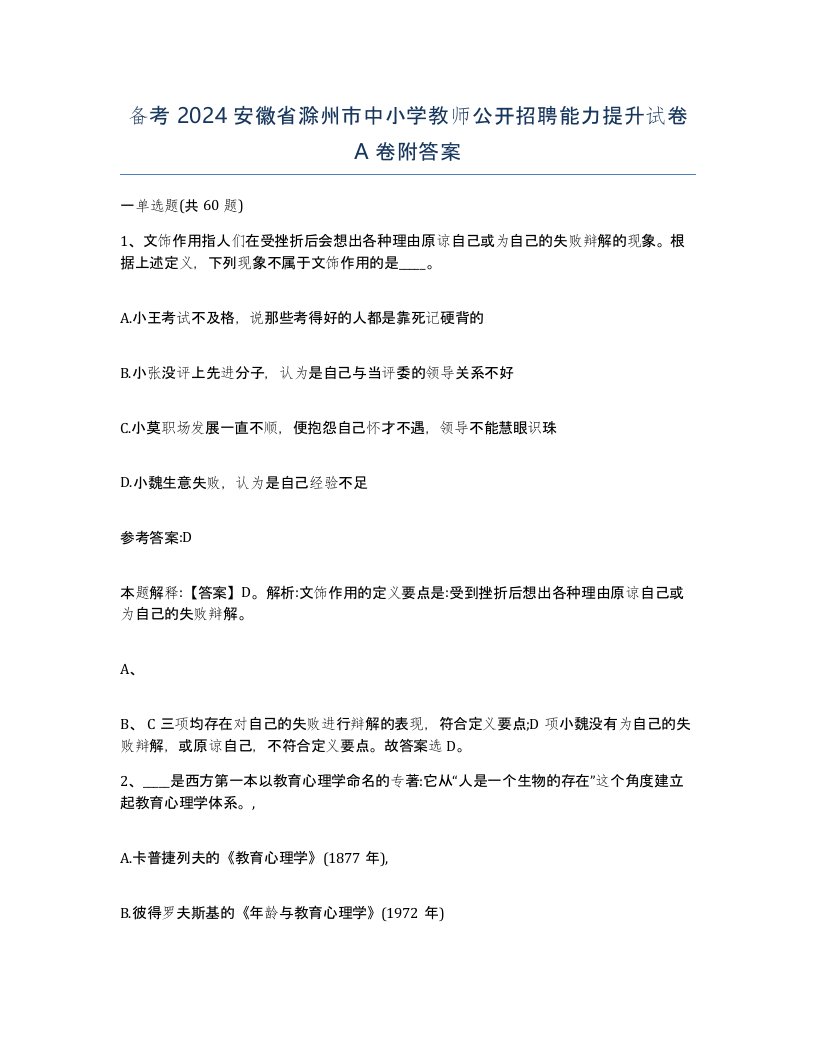 备考 2024 安徽省滁州市中小学教师公开招聘能力提升试卷 A 卷附答案

一单选题(共 60 题)

1、文饰作用指人们在受挫折后会想出各种理由原谅自己或为自己的失败辩解的现象。根据上述定义，下列现象不属于文饰作用的是____。

A.小王考试不及格，说那些考得好的人都是靠死记硬背的

B.小张没评上先进分子，认为是自己与当评委的领导关系不好

C.小莫职场发展一直不顺，便抱怨自己怀才不遇，领导不能慧眼识珠

D.小魏生意失败，认为是自己经验不足

参考答案:D

本题解释:【答案】D。解析:文饰作用的定义要点是:受到挫折后想出各种理由原谅自己或为自己的失败辩解。

A、

B、 C 三项均存在对自己的失败进行辩解的表现，符合定义要点;D 项小魏没有为自己的失败辩解，或原谅自己，不符合定义要点。故答案选 D。

2、____是西方第一本以教育心理学命名的专著:它从“人是一个生物的存在”这个角度建立起教育心理学体系。，

A.卡普捷列夫的《教育心理学》(1877 年),

B.彼得罗夫斯基的《年龄与教育心理学》(1972 年)